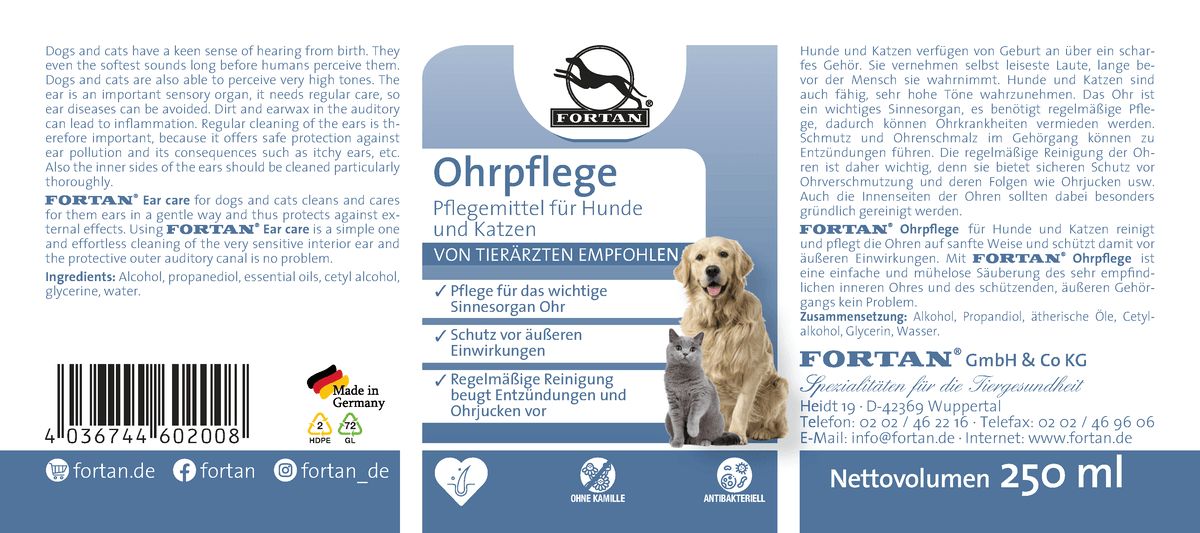 Dogs and cats have a keen sense of hearing from birth. They even the softest sounds long before humans perceive them. Dogs and cats are also able to perceive very high tones. The ear is an important sensory organ, it needs regular care, so ear diseases can be avoided. Dirt and earwax in the auditory can lead to inflammation. Regular cleaning of the ears is therefore important, because it offers safe protection against ear pollution and its consequences such as itchy ears, etc. Also the inner sides of the ears should be cleaned particularly thoroughly.

FORTAN® Ear care for dogs and cats cleans and cares for them ears in a gentle way and thus protects against external effects. Using FORTAN® Ear care is a simple one and effortless cleaning of the very sensitive interior ear and the protective outer auditory canal is no problem.

Ingredients: Alcohol, propanediol, essential oils, cetyl alcohol, glycerine, water.

4 036744 602008

Made in Germany

2 HDPE 72 GL

fortan.de fortan fortan_de

FORTAN®

Ohrpflege

Pflegemittel für Hunde und Katzen

VON TIERÄRZTEN EMPFOHLEN

✓ Pflege für das wichtige Sinnesorgan Ohr

✓ Schutz vor äußeren Einwirkungen

✓ Regelmäßige Reinigung beugt Entzündungen und Ohrjucken vor

OHNE KAMILLE

ANTIBAKTERIELL

Hunde und Katzen verfügen von Geburt an über ein scharfes Gehör. Sie vernehmen selbst leiseste Laute, lange bevor der Mensch sie wahrnimmt. Hunde und Katzen sind auch fähig, sehr hohe Töne wahrzunehmen. Das Ohr ist ein wichtiges Sinnesorgan, es benötigt regelmäßige Pflege, dadurch können Ohrkrankheiten vermieden werden. Schmutz und Ohrenschmalz im Gehörgang können zu Entzündungen führen. Die regelmäßige Reinigung der Ohren ist daher wichtig, denn sie bietet sicheren Schutz vor Ohrverschmutzung und deren Folgen wie Ohrjucken usw. Auch die Innenseiten der Ohren sollten dabei besonders gründlich gereinigt werden.

FORTAN® Ohrpflege für Hunde und Katzen reinigt und pflegt die Ohren auf sanfte Weise und schützt damit vor äußeren Einwirkungen. Mit FORTAN® Ohrpflege ist eine einfache und mühelose Säuberung des sehr empfindlichen inneren Ohres und des schützenden, äußeren Gehörgangs kein Problem.

Zusammensetzung: Alkohol, Propandiol, ätherische Öle, Cetylalkohol, Glycerin, Wasser.

FORTAN® GmbH & Co KG

Spezialitäten für die Tiergesundheit

Heidt 19 · D-42369 Wuppertal
Telefon: 02 02 / 46 22 16 · Telefax: 02 02 / 46 96 06
E-Mail: info@fortan.de · Internet: www.fortan.de

Nettovolumen 250 ml